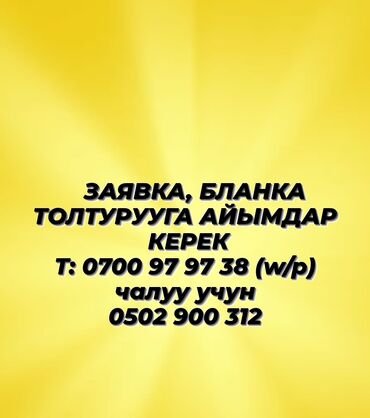 ЗАЯВКА, БЛАНКА ТОЛТУРУУГА АЙЫМДАР КЕРЕК
Т: 0700 97 97 38 (w/p)
чалуу учун
0502 900 312